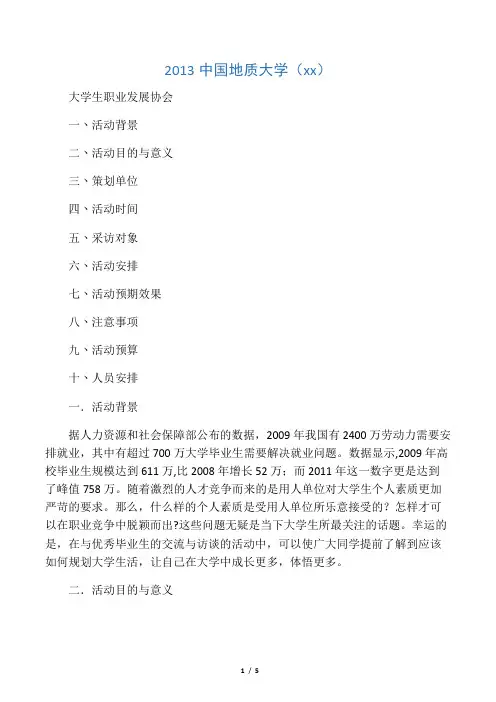 2013 中国地质大学（xx）

大学生职业发展协会

一、活动背景

二、活动目的与意义

三、策划单位

四、活动时间

五、采访对象

六、活动安排

七、活动预期效果

八、注意事项

九、活动预算

十、人员安排

一．活动背景

据人力资源和社会保障部公布的数据，2009 年我国有 2400 万劳动力需要安排就业，其中有超过 700 万大学毕业生需要解决就业问题。数据显示,2009 年高校毕业生规模达到 611 万,比 2008 年增长 52 万；而 2011 年这一数字更是达到了峰值 758 万。随着激烈的人才竞争而来的是用人单位对大学生个人素质更加严苛的要求。那么，什么样的个人素质是受用人单位所乐意接受的？怎样才可以在职业竞争中脱颖而出?这些问题无疑是当下大学生所最关注的话题。幸运的是，在与优秀毕业生的交流与访谈的活动中，可以使广大同学提前了解到应该如何规划大学生活，让自己在大学中成长更多，体悟更多。

二．活动目的与意义

1 / 5